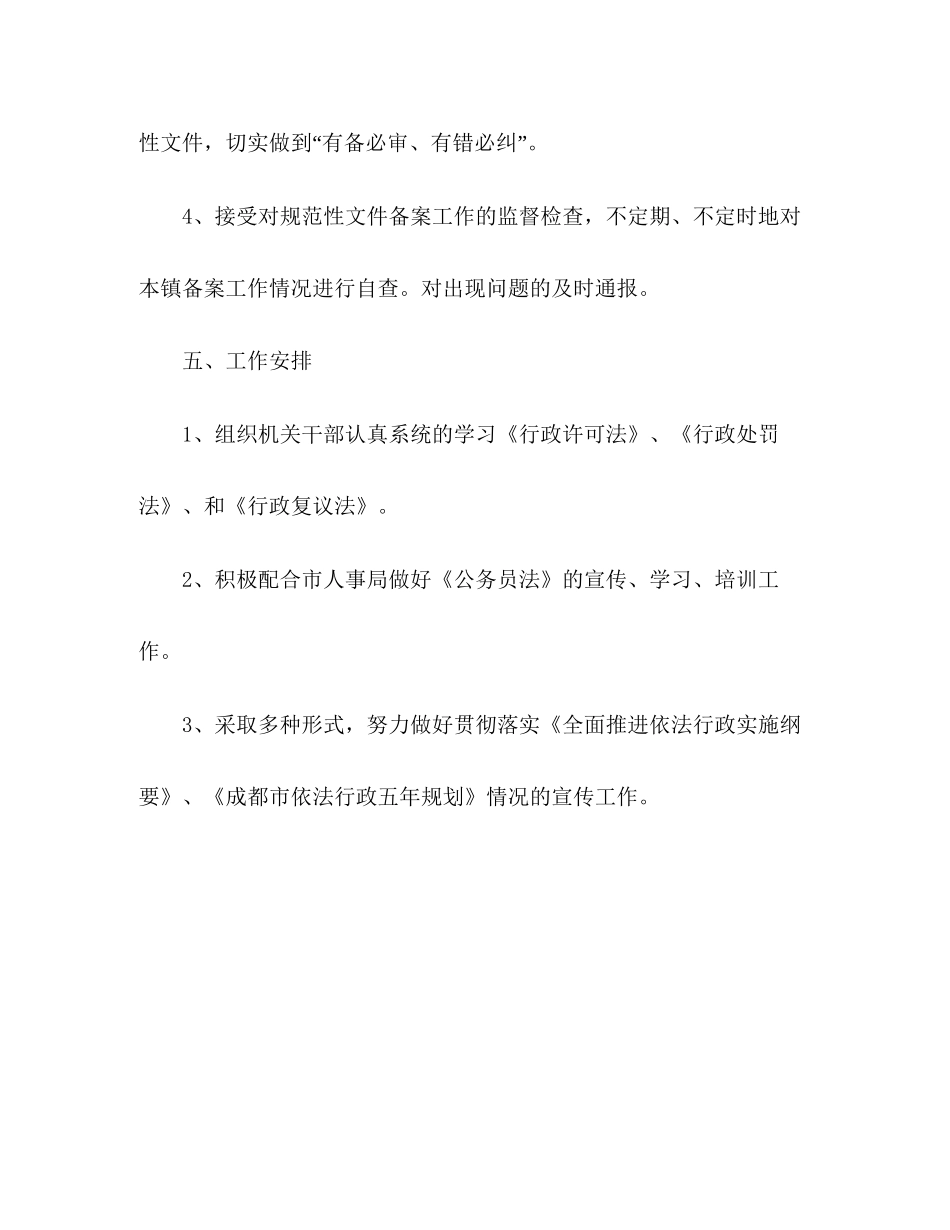 性文件，切实做到“有备必审、有错必纠”。

4、接受对规范性文件备案工作的监督检查，不定期、不定时地对本镇备案工作情况进行自查。对出现问题的及时通报。

五、工作安排

1、组织机关干部认真系统的学习《行政许可法》、《行政处罚法》、和《行政复议法》。

2、积极配合市人事局做好《公务员法》的宣传、学习、培训工作。

3、采取多种形式，努力做好贯彻落实《全面推进依法行政实施纲要》、《成都市依法行政五年规划》情况的宣传工作。